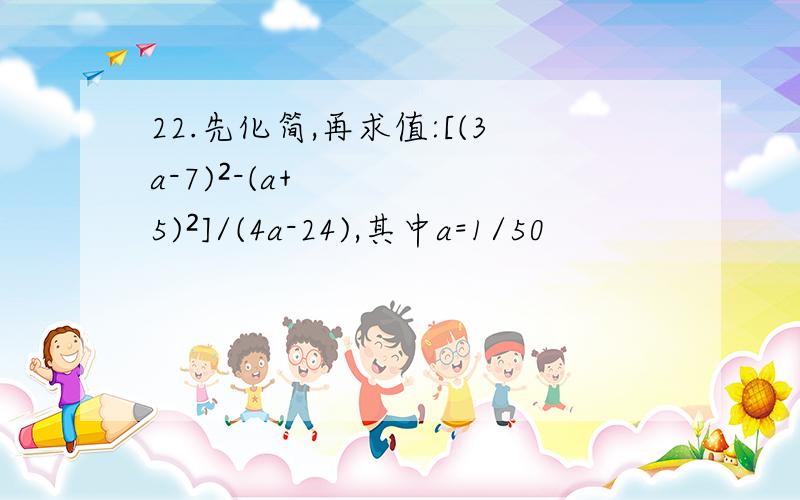 22.先化简,再求值:$[(3a-7)^2-(a+5)^2]/(4a-24)$,其中$a=1/50$